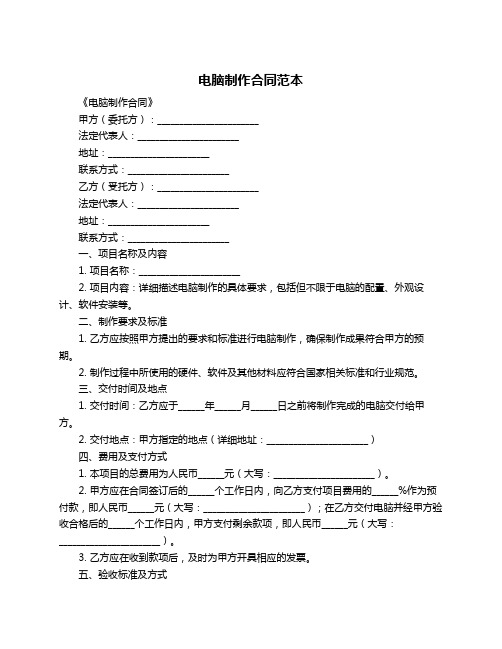 电脑制作合同范本

《电脑制作合同》

甲方（委托方）：____________________

法定代表人：____________________

地址：____________________

联系方式：____________________

乙方（受托方）：____________________

法定代表人：____________________

地址：____________________

联系方式：____________________

一、项目名称及内容

1. 项目名称：____________________

2. 项目内容：详细描述电脑制作的具体要求，包括但不限于电脑的配置、外观设计、软件安装等。

二、制作要求及标准

1. 乙方应按照甲方提出的要求和标准进行电脑制作，确保制作成果符合甲方的预期。

2. 制作过程中所使用的硬件、软件及其他材料应符合国家相关标准和行业规范。

三、交付时间及地点

1. 交付时间：乙方应于_____年_____月_____日之前将制作完成的电脑交付给甲方。

2. 交付地点：甲方指定的地点（详细地址：____________________）

四、费用及支付方式

1. 本项目的总费用为人民币_____元（大写：____________________）。

2. 甲方应在合同签订后的_____个工作日内，向乙方支付项目费用的_____%作为预付款，即人民币_____元（大写：____________________）；在乙方交付电脑并经甲方验收合格后的_____个工作日内，甲方支付剩余款项，即人民币_____元（大写：____________________）。

3. 乙方应在收到款项后，及时为甲方开具相应的发票。

五、验收标准及方式